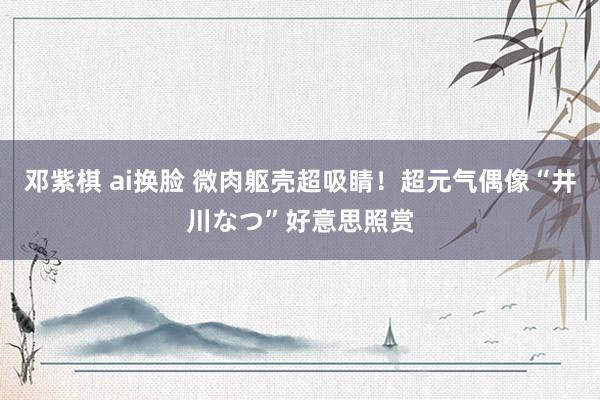 邓紫棋 ai换脸 微肉躯壳超吸睛！超元气偶像“井川なつ”好意思照赏